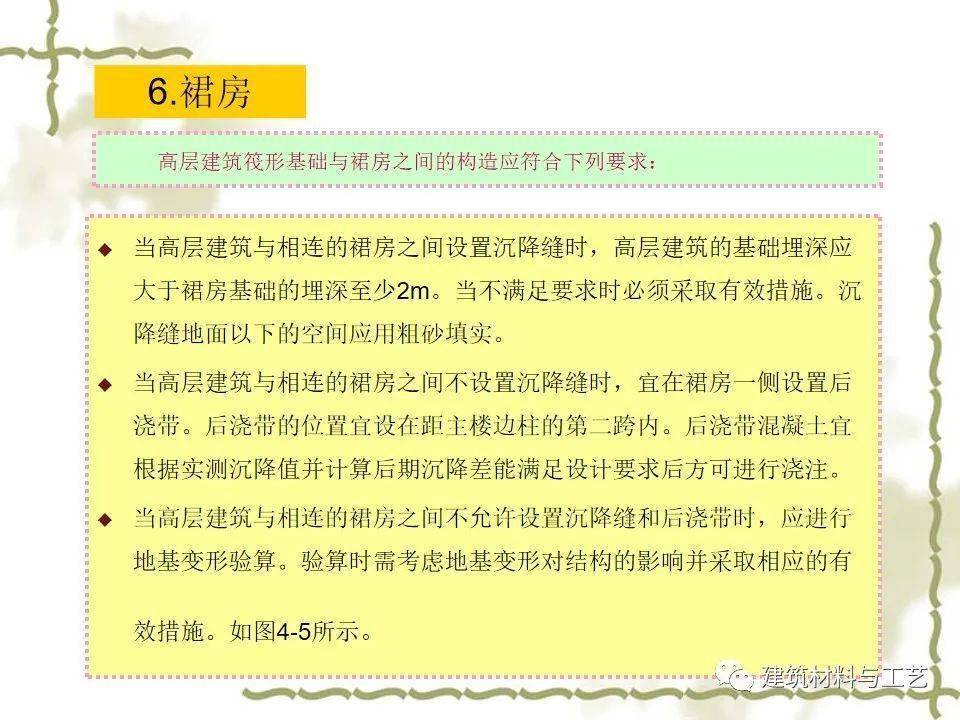 6.裙房

高层建筑筏形基础与裙房之间的构造应符合下列要求：

◆ 当高层建筑与相连的裙房之间设置沉降缝时，高层建筑的基础埋深应大于裙房基础的埋深至少2m。当不满足要求时必须采取有效措施。沉降缝地面以下的空间应用粗砂填实。

◆ 当高层建筑与相连的裙房之间不设置沉降缝时，宜在裙房一侧设置后浇带。后浇带的位置宜设在距主楼边柱的第二跨内。后浇带混凝土宜根据实测沉降值并计算后期沉降差能满足设计要求后方可进行浇注。

◆ 当高层建筑与相连的裙房之间不允许设置沉降缝和后浇带时，应进行地基变形验算。验算时需考虑地基变形对结构的影响并采取相应的有效措施。如图4-5所示。

建筑材料与工艺